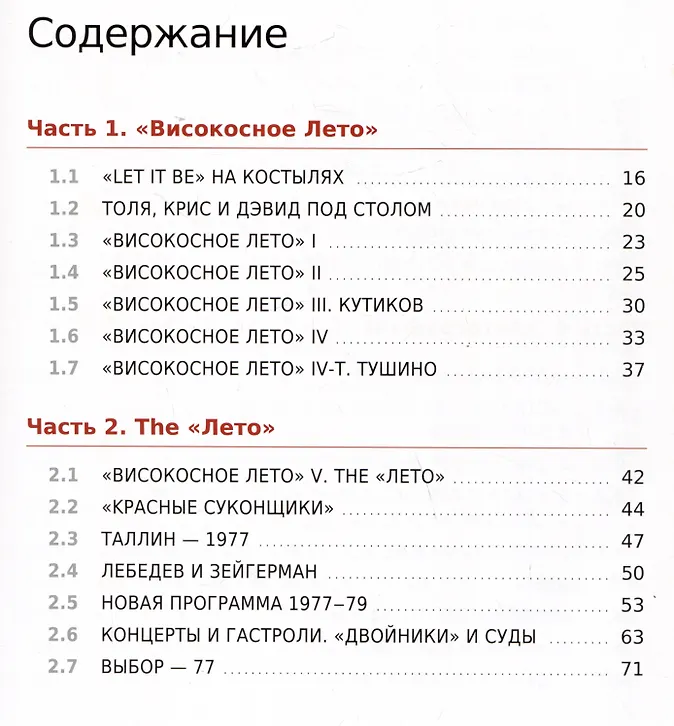 Содержание

Часть 1. «Високосное Лето»

1.1 «LET IT BE» НА КОСТЫЛЯХ ........ 16
1.2 ТОЛЯ, КРИС И ДЭВИД ПОД СТОЛОМ ........ 20
1.3 «ВИСОКОСНОЕ ЛЕТО» I ........ 23
1.4 «ВИСОКОСНОЕ ЛЕТО» II ........ 25
1.5 «ВИСОКОСНОЕ ЛЕТО» III. КУТИКОВ ........ 30
1.6 «ВИСОКОСНОЕ ЛЕТО» IV ........ 33
1.7 «ВИСОКОСНОЕ ЛЕТО» IV-Т. ТУШИНО ........ 37

Часть 2. The «Лето»

2.1 «ВИСОКОСНОЕ ЛЕТО» V. THE «ЛЕТО» ........ 42
2.2 «КРАСНЫЕ СУКОНЩИКИ» ........ 44
2.3 ТАЛЛИН — 1977 ........ 47
2.4 ЛЕБЕДЕВ И ЗЕЙГЕРМАН ........ 50
2.5 НОВАЯ ПРОГРАММА 1977–79 ........ 53
2.6 КОНЦЕРТЫ И ГАСТРОЛИ. «ДВОЙНИКИ» И СУДЫ ........ 63
2.7 ВЫБОР — 77 ........ 71